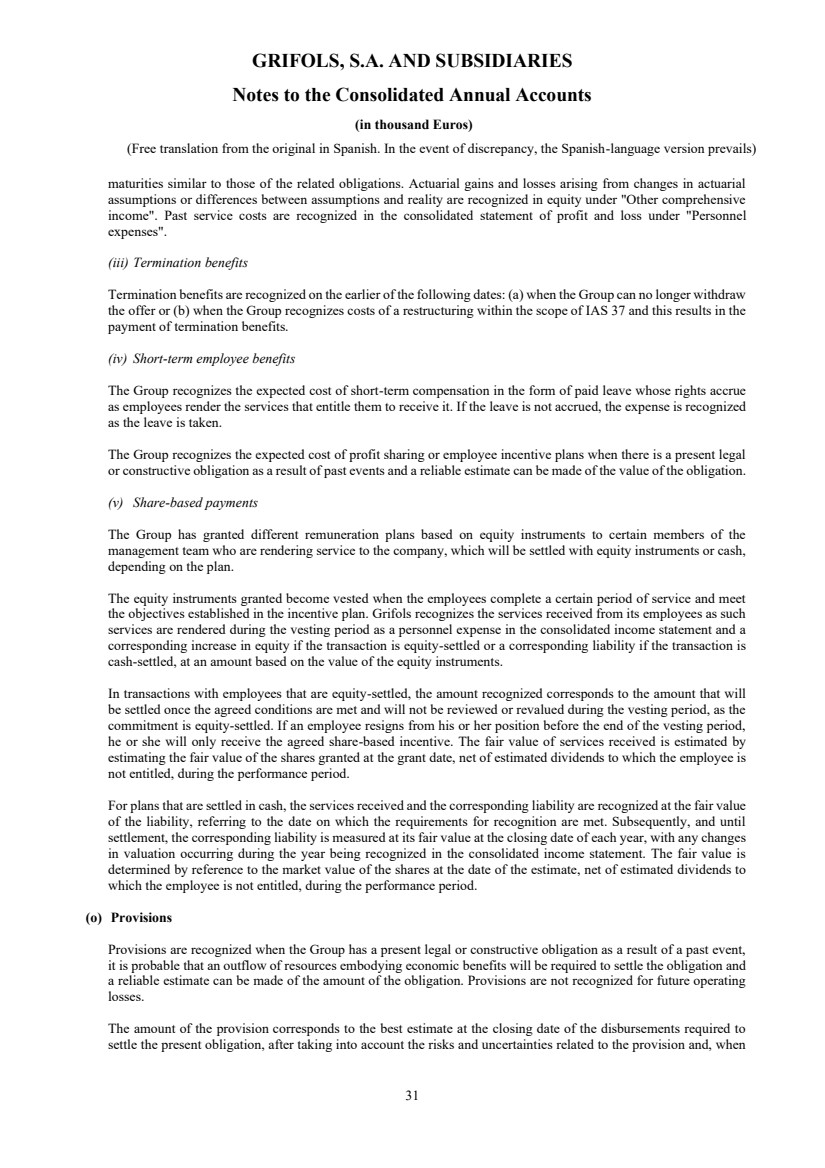 GRIFOLS, S.A. AND SUBSIDIARIES

Notes to the Consolidated Annual Accounts

(in thousand Euros)

(Free translation from the original in Spanish. In the event of discrepancy, the Spanish-language version prevails)

maturities similar to those of the related obligations. Actuarial gains and losses arising from changes in actuarial assumptions or differences between assumptions and reality are recognized in equity under "Other comprehensive income". Past service costs are recognized in the consolidated statement of profit and loss under "Personnel expenses".

(iii) Termination benefits

Termination benefits are recognized on the earlier of the following dates: (a) when the Group can no longer withdraw the offer or (b) when the Group recognizes costs of a restructuring within the scope of IAS 37 and this results in the payment of termination benefits.

(iv) Short-term employee benefits

The Group recognizes the expected cost of short-term compensation in the form of paid leave whose rights accrue as employees render the services that entitle them to receive it. If the leave is not accrued, the expense is recognized as the leave is taken.

The Group recognizes the expected cost of profit sharing or employee incentive plans when there is a present legal or constructive obligation as a result of past events and a reliable estimate can be made of the value of the obligation.

(v) Share-based payments

The Group has granted different remuneration plans based on equity instruments to certain members of the management team who are rendering service to the company, which will be settled with equity instruments or cash, depending on the plan.

The equity instruments granted become vested when the employees complete a certain period of service and meet the objectives established in the incentive plan. Grifols recognizes the services received from its employees as such services are rendered during the vesting period as a personnel expense in the consolidated income statement and a corresponding increase in equity if the transaction is equity-settled or a corresponding liability if the transaction is cash-settled, at an amount based on the value of the equity instruments.

In transactions with employees that are equity-settled, the amount recognized corresponds to the amount that will be settled once the agreed conditions are met and will not be reviewed or revalued during the vesting period, as the commitment is equity-settled. If an employee resigns from his or her position before the end of the vesting period, he or she will only receive the agreed share-based incentive. The fair value of services received is estimated by estimating the fair value of the shares granted at the grant date, net of estimated dividends to which the employee is not entitled, during the performance period.

For plans that are settled in cash, the services received and the corresponding liability are recognized at the fair value of the liability, referring to the date on which the requirements for recognition are met. Subsequently, and until settlement, the corresponding liability is measured at its fair value at the closing date of each year, with any changes in valuation occurring during the year being recognized in the consolidated income statement. The fair value is determined by reference to the market value of the shares at the date of the estimate, net of estimated dividends to which the employee is not entitled, during the performance period.

(o) Provisions

Provisions are recognized when the Group has a present legal or constructive obligation as a result of a past event, it is probable that an outflow of resources embodying economic benefits will be required to settle the obligation and a reliable estimate can be made of the amount of the obligation. Provisions are not recognized for future operating losses.

The amount of the provision corresponds to the best estimate at the closing date of the disbursements required to settle the present obligation, after taking into account the risks and uncertainties related to the provision and, when

31